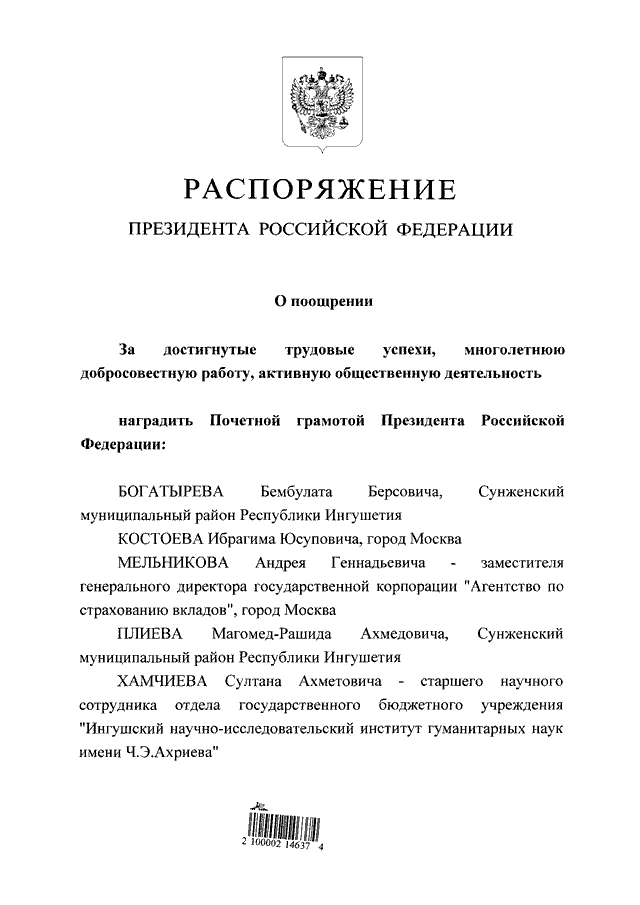 РАСПОРЯЖЕНИЕ

ПРЕЗИДЕНТА РОССИЙСКОЙ ФЕДЕРАЦИИ

О поощрении

За достигнутые трудовые успехи, многолетнюю добросовестную работу, активную общественную деятельность

наградить Почетной грамотой Президента Российской Федерации:

БОГАТЫРЕВА Бембулата Берсовича, Сунженский муниципальный район Республики Ингушетия

КОСТОЕВА Ибрагима Юсуповича, город Москва

МЕЛЬНИКОВА Андрея Геннадьевича - заместителя генерального директора государственной корпорации "Агентство по страхованию вкладов", город Москва

ПЛИЕВА Магомед-Рашида Ахмедовича, Сунженский муниципальный район Республики Ингушетия

ХАМЧИЕВА Султана Ахметовича - старшего научного сотрудника отдела государственного бюджетного учреждения "Ингушский научно-исследовательский институт гуманитарных наук имени Ч.Э.Ахриева"

2 100002 14637 4